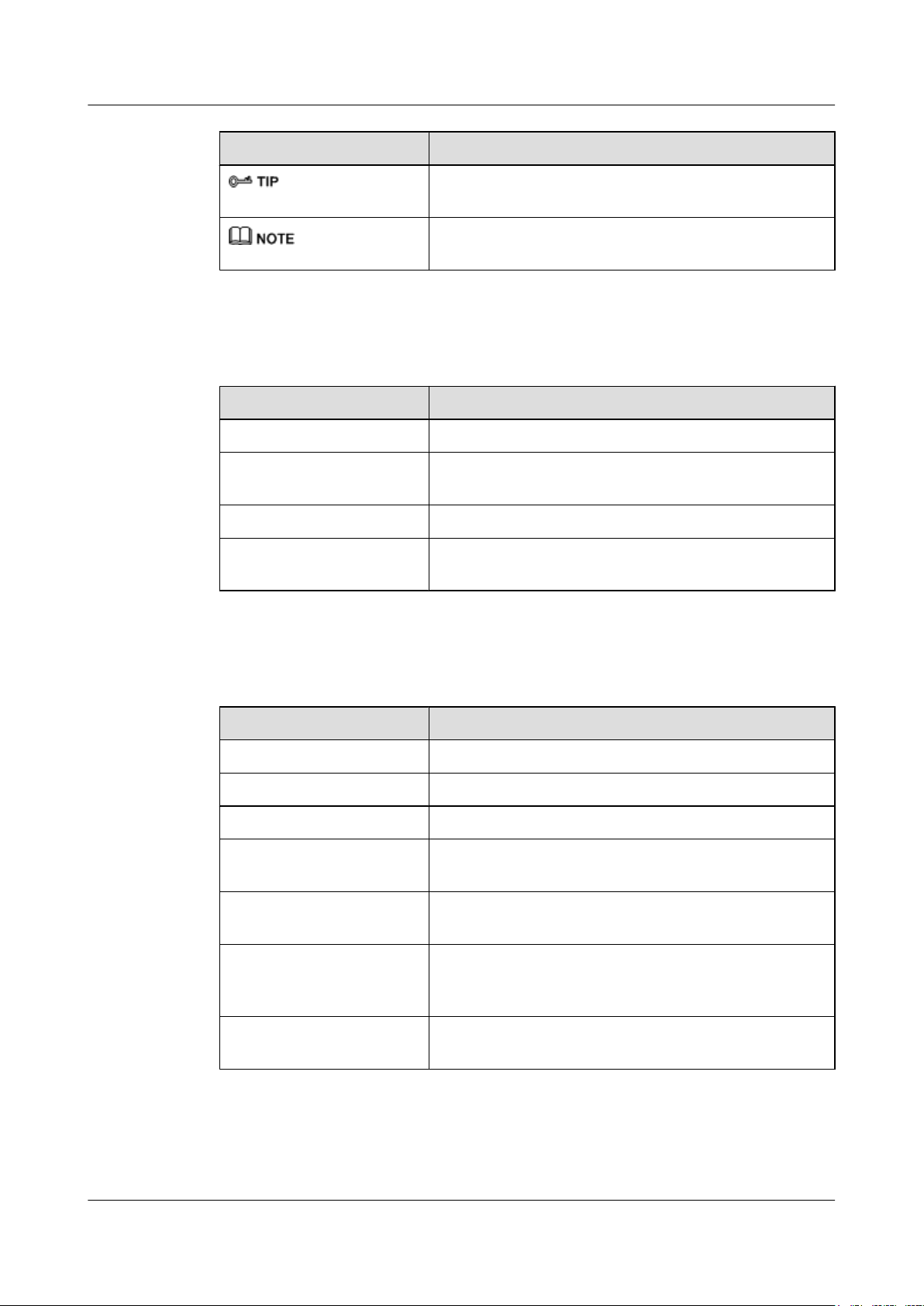 |  |  |
|---|---|
| TIP |  |
| NOTE |  |